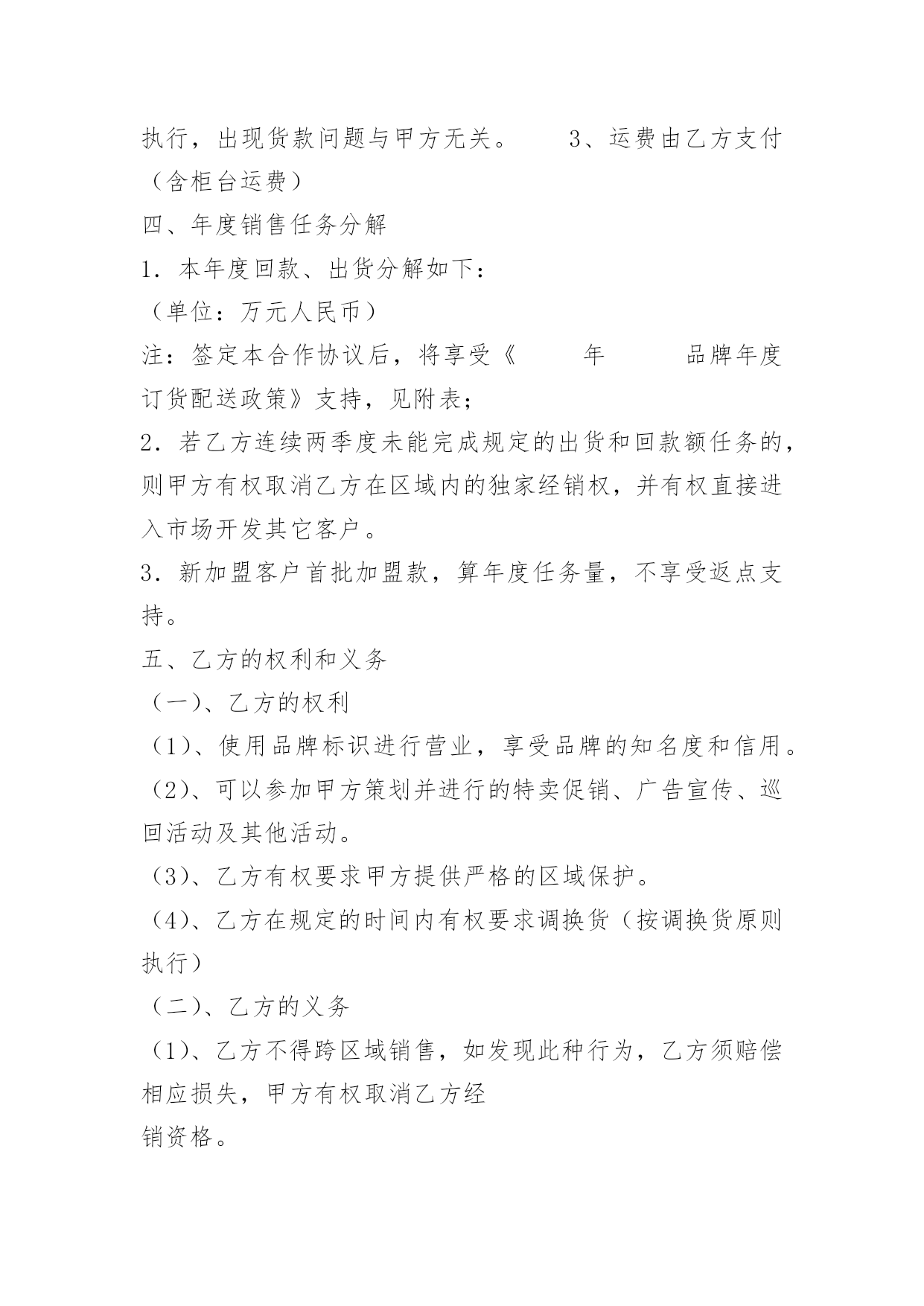 执行，出现货款问题与甲方无关。　　3、运费由乙方支付（含柜台运费）

四、年度销售任务分解

1．本年度回款、出货分解如下：

（单位：万元人民币）

注：签定本合作协议后，将享受《　　年　　品牌年度订货配送政策》支持，见附表；

2．若乙方连续两季度未能完成规定的出货和回款额任务的，则甲方有权取消乙方在区域内的独家经销权，并有权直接进入市场开发其它客户。

3．新加盟客户首批加盟款，算年度任务量，不享受返点支持。

五、乙方的权利和义务

（一）、乙方的权利

（1）、使用品牌标识进行营业，享受品牌的知名度和信用。

（2）、可以参加甲方策划并进行的特卖促销、广告宣传、巡回活动及其他活动。

（3）、乙方有权要求甲方提供严格的区域保护。

（4）、乙方在规定的时间内有权要求调换货（按调换货原则执行）

（二）、乙方的义务

（1）、乙方不得跨区域销售，如发现此种行为，乙方须赔偿相应损失，甲方有权取消乙方经

销资格。